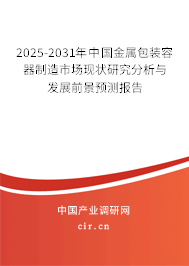 2025-2031年中国金属包装容器制造市场现状研究分析与发展前景预测报告

中国产业调研网

cir.cn